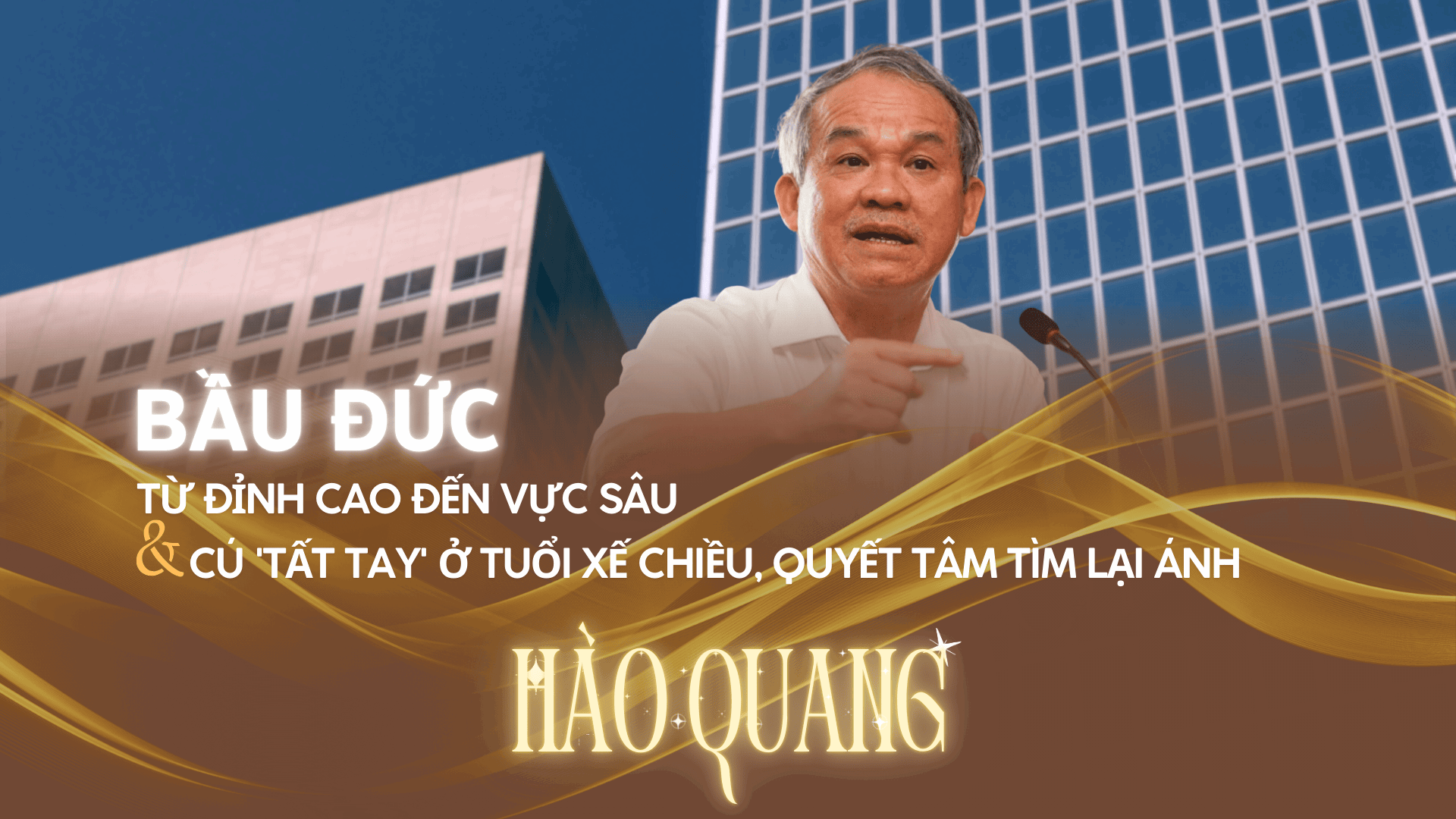 BẦU ĐỨC

TỪ ĐỈNH CAO ĐẾN VỰC SÂU

& CÚ 'TẤT TAY' Ở TUỔI XẾ CHIỀU, QUYẾT TÂM TÌM LẠI ÁNH

HÀO QUANG